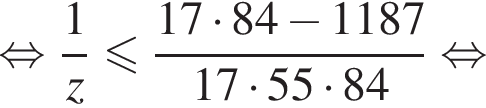 $\Leftrightarrow \frac{1}{z} \leqslant \frac{17 \cdot 84 - 1187}{17 \cdot 55 \cdot 84} \Leftrightarrow$